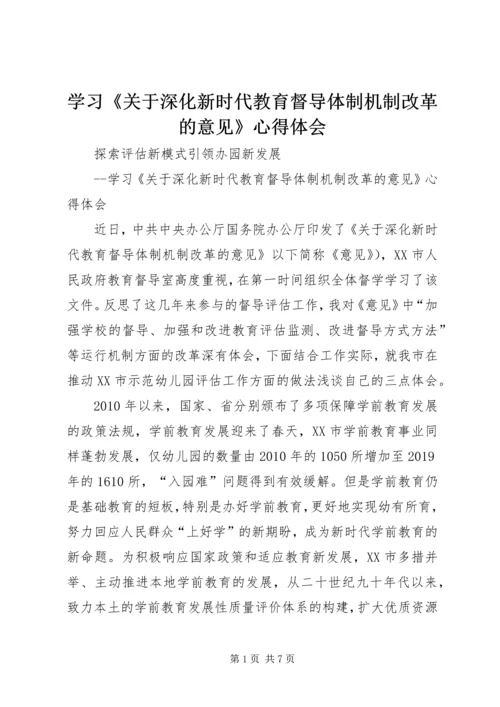 学习《关于深化新时代教育督导体制机制改革的意见》心得体会

探索评估新模式引领办园新发展

--学习《关于深化新时代教育督导体制机制改革的意见》心得体会

近日，中共中央办公厅国务院办公厅印发了《关于深化新时代教育督导体制机制改革的意见》以下简称《意见》)，XX 市人民政府教育督导室高度重视，在第一时间组织全体督学学习了该文件。反思了这几年来参与的督导评估工作，我对《意见》中“加强学校的督导、加强和改进教育评估监测、改进督导方式方法”等运行机制方面的改革深有体会，下面结合工作实际，就我市在推动 XX 市示范幼儿园评估工作方面的做法浅谈自己的三点体会。

2010 年以来，国家、省分别颁布了多项保障学前教育发展的政策法规，学前教育发展迎来了春天，XX 市学前教育事业同样蓬勃发展，仅幼儿园的数量由 2010 年的 1050 所增加至 2019 年的 1610 所，“入园难”问题得到有效缓解。但是学前教育仍是基础教育的短板，特别是办好学前教育，更好地实现幼有所育，努力回应人民群众“上好学”的新期盼，成为新时代学前教育的新命题。为积极响应国家政策和适应教育新发展，XX 市多措并举、主动推进本地学前教育的发展，从二十世纪九十年代以来，致力本土的学前教育发展性质量评价体系的构建，扩大优质资源

第 1 页 共 7 页